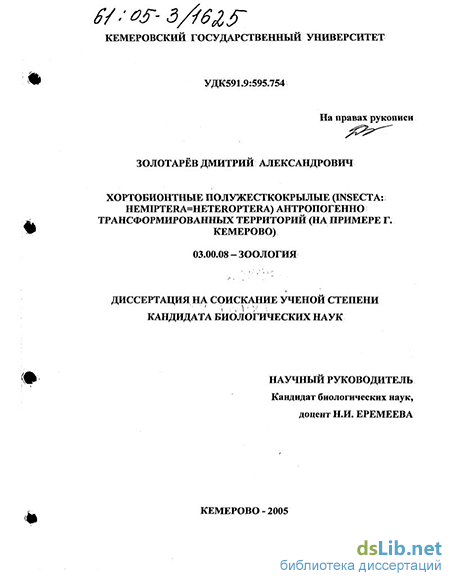 61:05-3/1625

КЕМЕРОВСКИЙ ГОСУДАРСТВЕННЫЙ УНИВЕРСИТЕТ

УДК591.9:595.754

На правах рукописи

ЗОЛОТАРЁВ ДМИТРИЙ АЛЕКСАНДРОВИЧ

ХОРТОБИОНТНЫЕ ПОЛУЖЕСТКОКРЫЛЫЕ (INSECTA: HEMIPTERA=HETEROPTERA) АНТРОПОГЕННО ТРАНСФОРМИРОВАННЫХ ТЕРРИТОРИЙ (НА ПРИМЕРЕ Г. КЕМЕРОВО)

03.00.08 – ЗООЛОГИЯ

ДИССЕРТАЦИЯ НА СОИСКАНИЕ УЧЕНОЙ СТЕПЕНИ КАНДИДАТА БИОЛОГИЧЕСКИХ НАУК

НАУЧНЫЙ РУКОВОДИТЕЛЬ
Кандидат биологических наук,
доцент Н.И. ЕРЕМЕЕВА

КЕМЕРОВО - 2005

dsLib.net
библиотека диссертаций